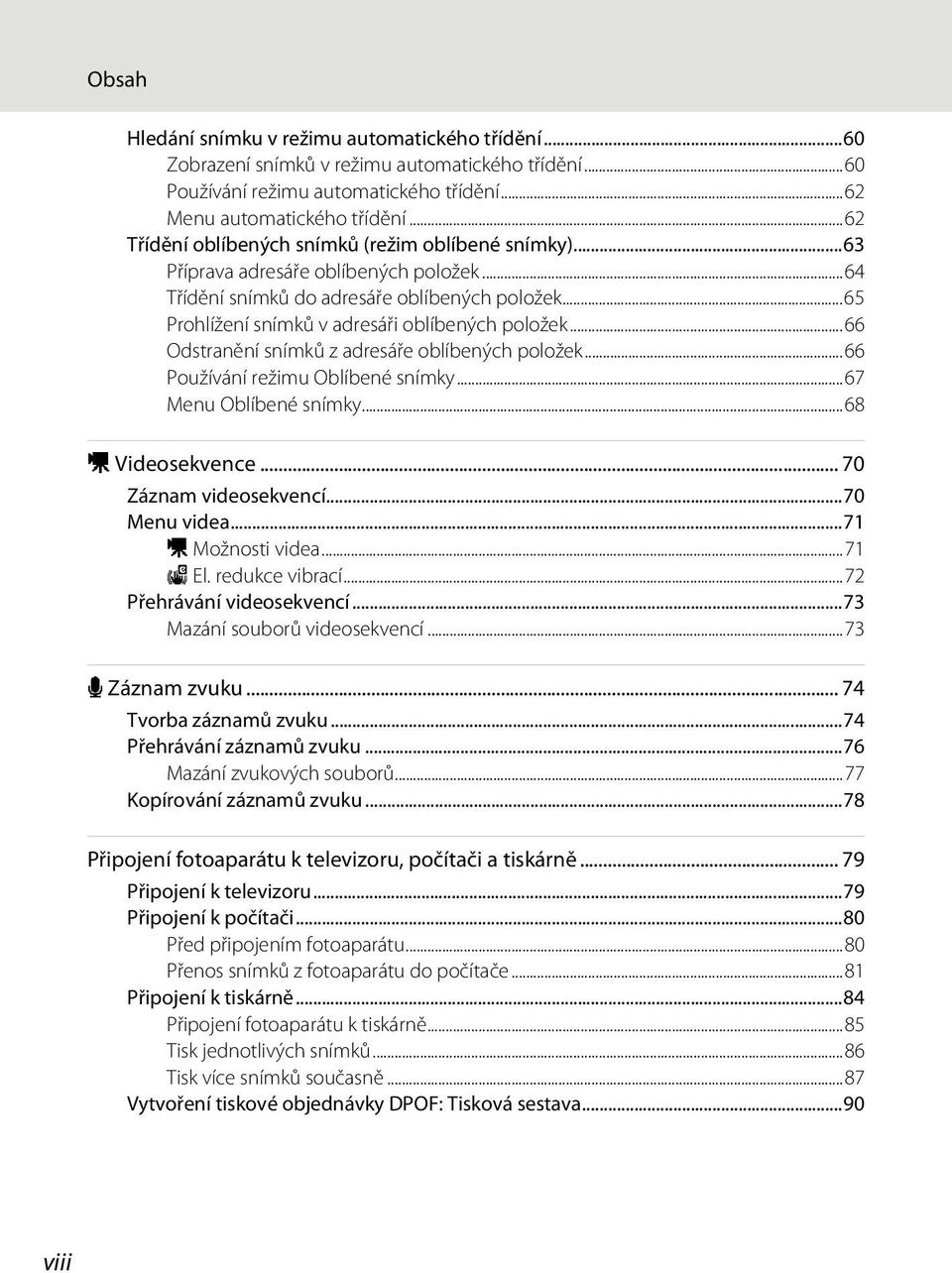 Obsah

Hledání snímku v režimu automatického třídění...60
Zobrazení snímků v režimu automatického třídění...60
Používání režimu automatického třídění...62
Menu automatického třídění...62
Třídění oblíbených snímků (režim oblíbené snímky)...63
Příprava adresáře oblíbených položek...64
Třídění snímků do adresáře oblíbených položek...65
Prohlížení snímků v adresáři oblíbených položek...66
Odstranění snímků z adresáře oblíbených položek...66
Používání režimu Oblíbené snímky...67
Menu Oblíbené snímky...68

Videosekvence... 70
Záznam videosekvencí...70
Menu videa...71
Možnosti videa...71
El. redukce vibrací...72
Přehrávání videosekvencí...73
Mazání souborů videosekvencí...73

Záznam zvuku... 74
Tvorba záznamů zvuku...74
Přehrávání záznamů zvuku...76
Mazání zvukových souborů...77
Kopírování záznamů zvuku...78

Připojení fotoaparátu k televizoru, počítači a tiskárně... 79
Připojení k televizoru...79
Připojení k počítači...80
Před připojením fotoaparátu...80
Přenos snímků z fotoaparátu do počítače...81
Připojení k tiskárně...84
Připojení fotoaparátu k tiskárně...85
Tisk jednotlivých snímků...86
Tisk více snímků současně...87
Vytvoření tiskové objednávky DPOF: Tisková sestava...90

viii